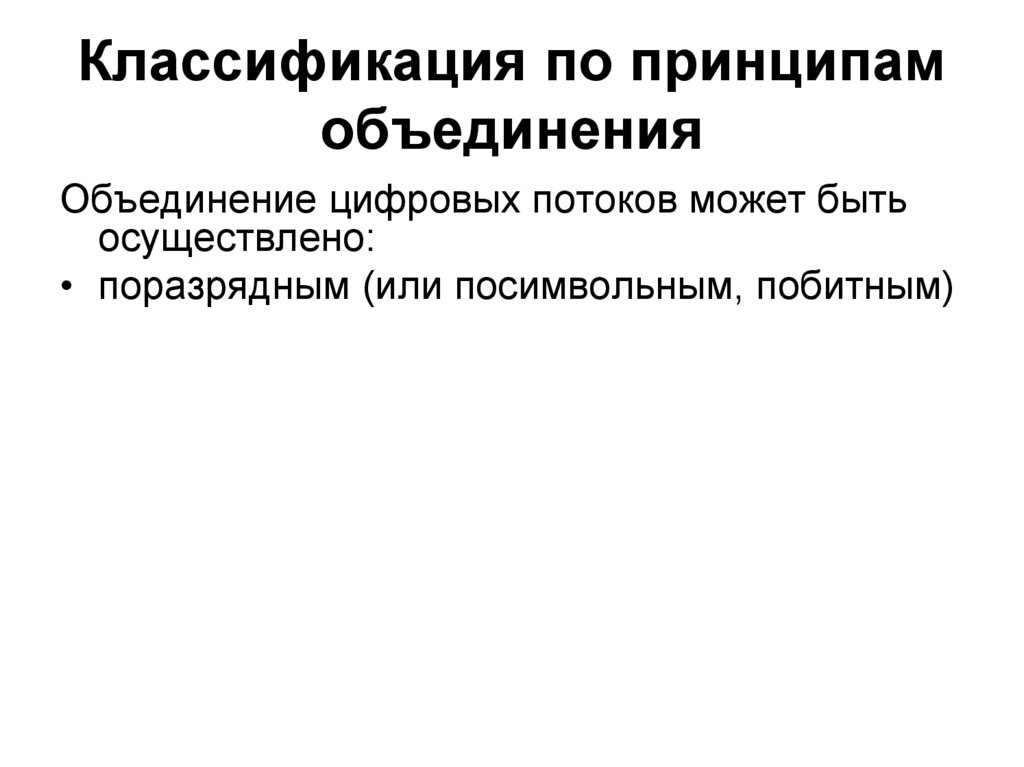 Классификация по принципам объединения

Объединение цифровых потоков может быть осуществлено:

• поразрядным (или посимвольным, побитным)